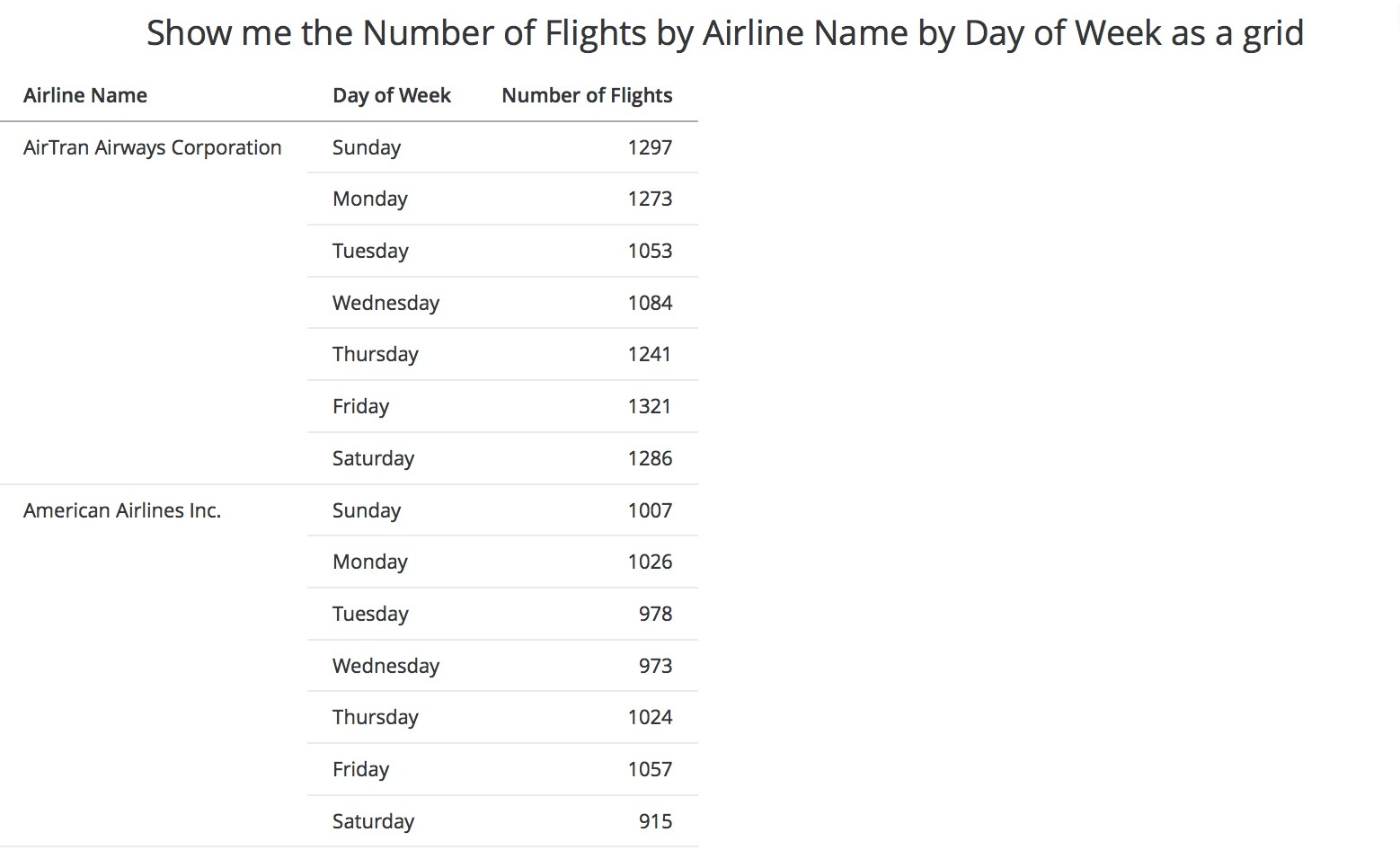 Show me the Number of Flights by Airline Name by Day of Week as a grid

| Airline Name | Day of Week | Number of Flights |
|---|---|---|
| AirTran Airways Corporation | Sunday | 1297 |
| | Monday | 1273 |
| | Tuesday | 1053 |
| | Wednesday | 1084 |
| | Thursday | 1241 |
| | Friday | 1321 |
| | Saturday | 1286 |
| American Airlines Inc. | Sunday | 1007 |
| | Monday | 1026 |
| | Tuesday | 978 |
| | Wednesday | 973 |
| | Thursday | 1024 |
| | Friday | 1057 |
| | Saturday | 915 |